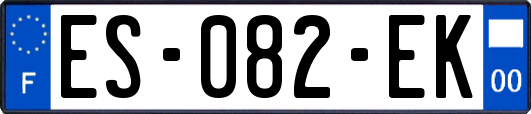 F
ES-082-EK
00